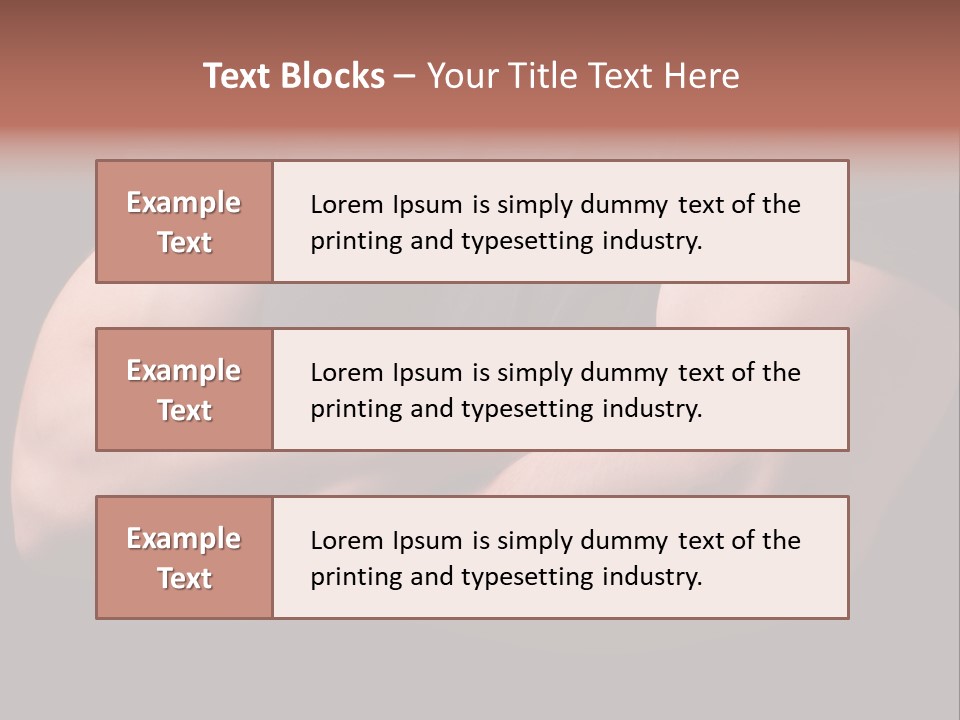 Text Blocks – Your Title Text Here

Example Text

Lorem Ipsum is simply dummy text of the printing and typesetting industry.

Example Text

Lorem Ipsum is simply dummy text of the printing and typesetting industry.

Example Text

Lorem Ipsum is simply dummy text of the printing and typesetting industry.